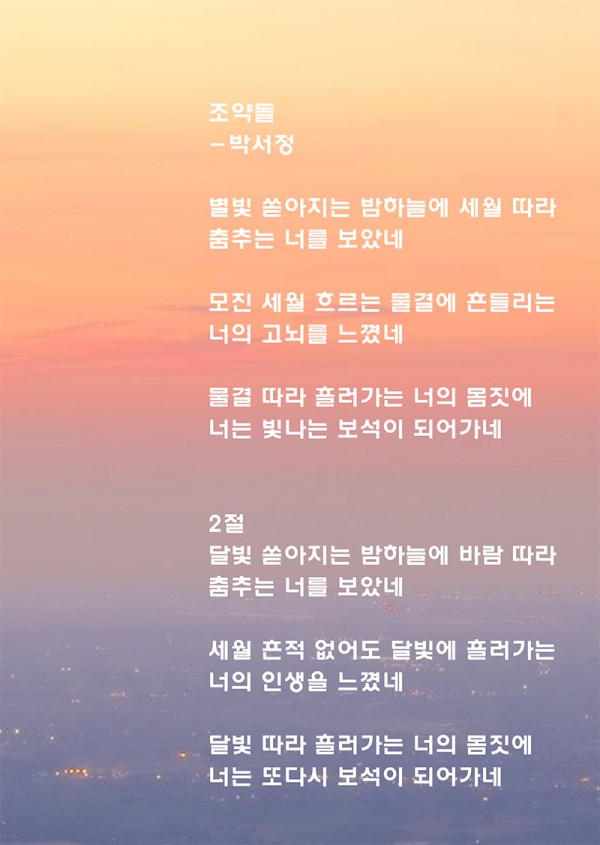 조약돌
-박서정

별빛 쏟아지는 밤하늘에 세월 따라
춤추는 너를 보았네

모진 세월 흐르는 물결에 흔들리는
너의 고뇌를 느꼈네

물결 따라 흘러가는 너의 몸짓에
너는 빛나는 보석이 되어가네

2절
달빛 쏟아지는 밤하늘에 바람 따라
춤추는 너를 보았네

세월 흔적 없어도 달빛에 흘러가는
너의 인생을 느꼈네

달빛 따라 흘러가는 너의 몸짓에
너는 또다시 보석이 되어가네